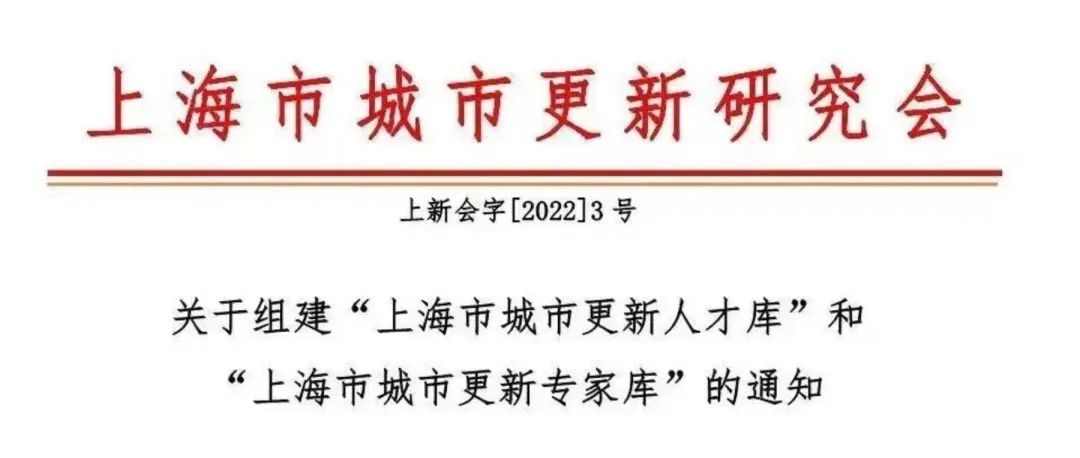 上海市城市更新研究会

上新会字[2022]3号

关于组建“上海市城市更新人才库”和“上海市城市更新专家库”的通知